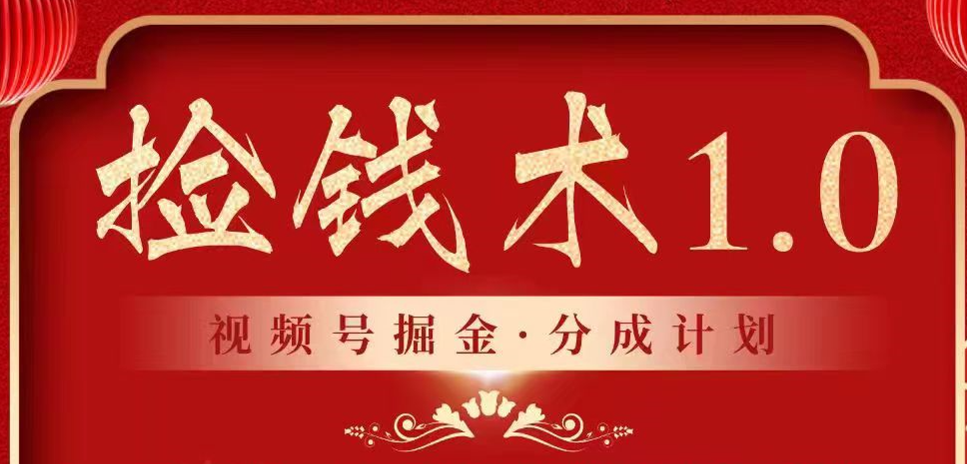 捡钱术1.0

视频号掘金·分成计划